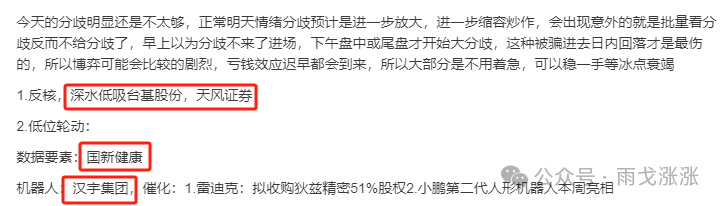 今天的分歧明显还是不太够，正常明天情绪分歧预计是进一步放大，进一步缩容炒作，会出现意外的就是批量看分歧反而不给分歧了，早上以为分歧不来了进场，下午盘中或尾盘才开始大分歧，这种被骗进去日内回落才是最伤的，所以博弈可能会比较的剧烈，亏钱效应迟早都会到来，所以大部分是不用着急，可以稳一手等冰点衰竭

1.反核，深水低吸台基股份，天风证券

2.低位轮动：

数据要素：国新健康

机器人：汉宇集团，催化：1.雷迪克：拟收购狄兹精密51%股权2.小鹏第二代人形机器人本周亮相

公众号 · 雨戈涨涨